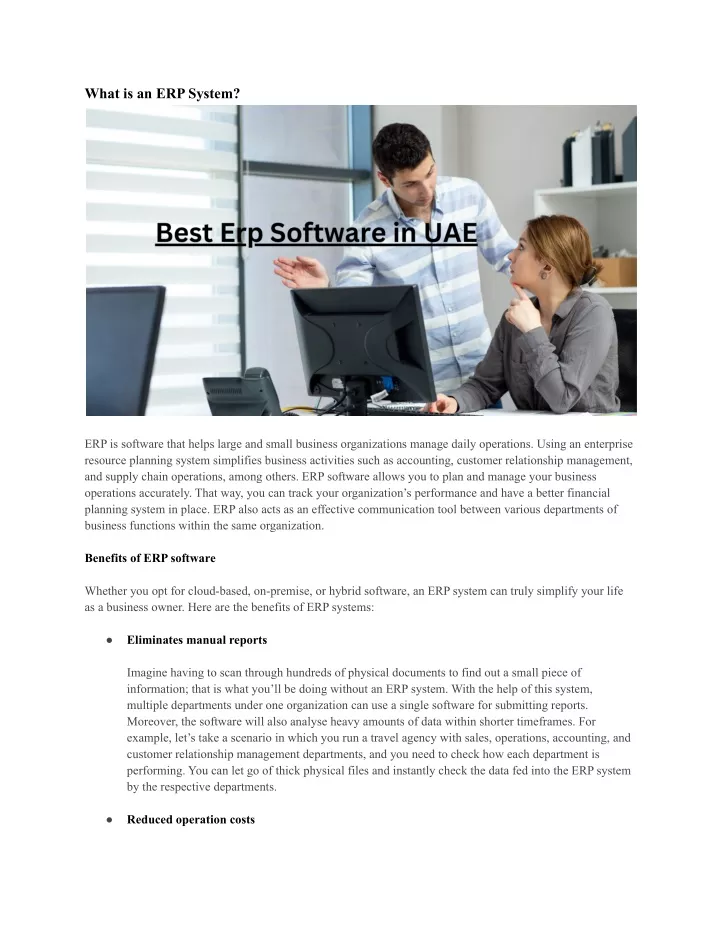 What is an ERP System?

Best Erp Software in UAE

ERP is software that helps large and small business organizations manage daily operations. Using an enterprise resource planning system simplifies business activities such as accounting, customer relationship management, and supply chain operations, among others. ERP software allows you to plan and manage your business operations accurately. That way, you can track your organization's performance and have a better financial planning system in place. ERP also acts as an effective communication tool between various departments of business functions within the same organization.

Benefits of ERP software

Whether you opt for cloud-based, on-premise, or hybrid software, an ERP system can truly simplify your life as a business owner. Here are the benefits of ERP systems:

● Eliminates manual reports

Imagine having to scan through hundreds of physical documents to find out a small piece of information; that is what you'll be doing without an ERP system. With the help of this system, multiple departments under one organization can use a single software for submitting reports. Moreover, the software will also analyse heavy amounts of data within shorter timeframes. For example, let's take a scenario in which you run a travel agency with sales, operations, accounting, and customer relationship management departments, and you need to check how each department is performing. You can let go of thick physical files and instantly check the data fed into the ERP system by the respective departments.

● Reduced operation costs